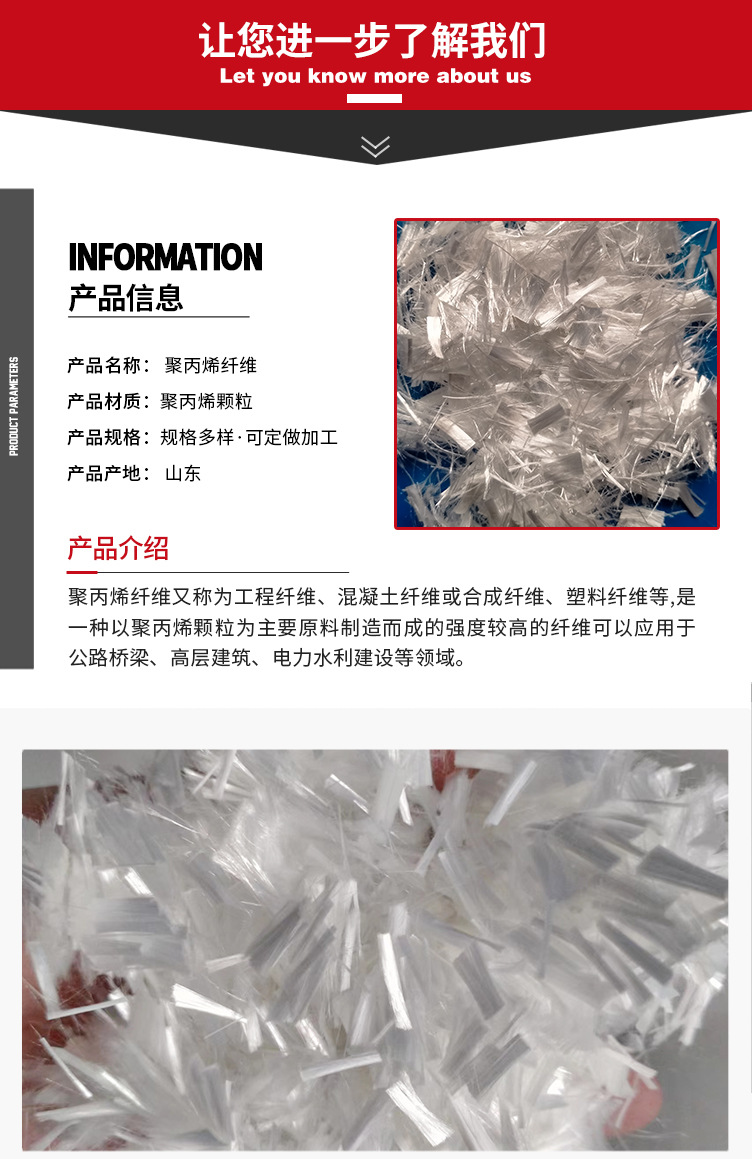 让您进一步了解我们
Let you know more about us

PRODUCT PARAMETERS

INFORMATION
产品信息

产品名称： 聚丙烯纤维
产品材质：聚丙烯颗粒
产品规格：规格多样·可定做加工
产品产地： 山东

产品介绍
聚丙烯纤维又称为工程纤维、混凝土纤维或合成纤维、塑料纤维等,是一种以聚丙烯颗粒为主要原料制造而成的强度较高的纤维可以应用于公路桥梁、高层建筑、电力水利建设等领域。